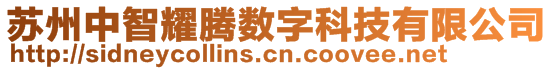 苏州中智耀腾数字科技有限公司
http://sidneycollins.cn.coovee.net